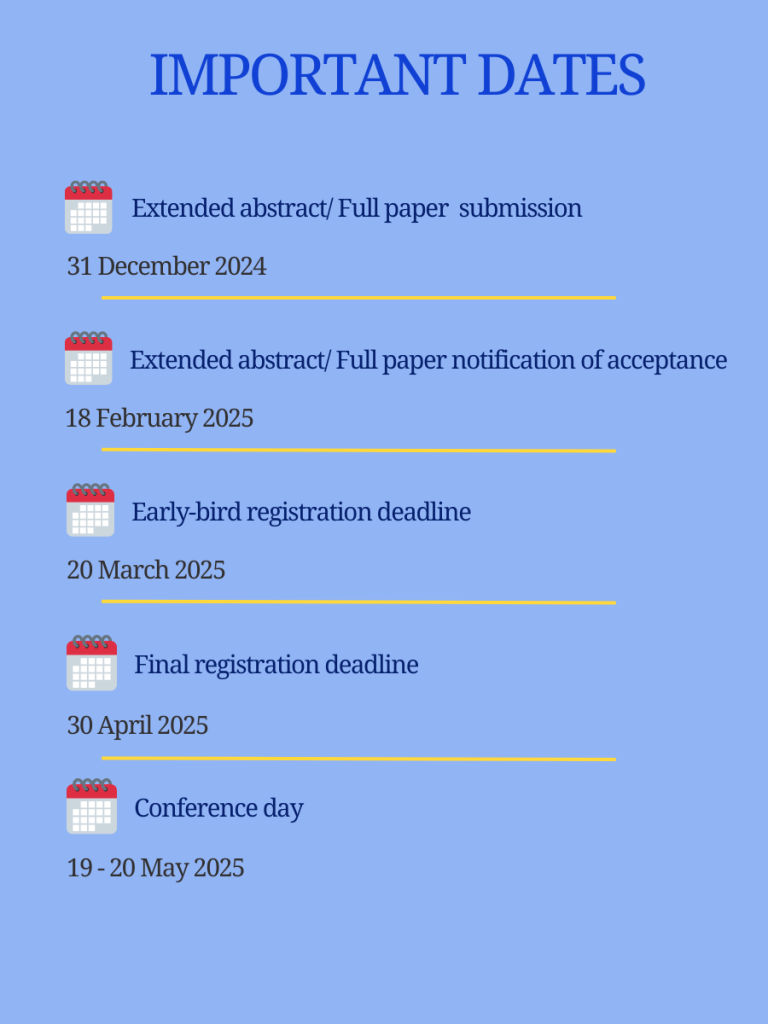 IMPORTANT DATES

Extended abstract/ Full paper submission

31 December 2024

Extended abstract/ Full paper notification of acceptance

18 February 2025

Early-bird registration deadline

20 March 2025

Final registration deadline

30 April 2025

Conference day

19 - 20 May 2025